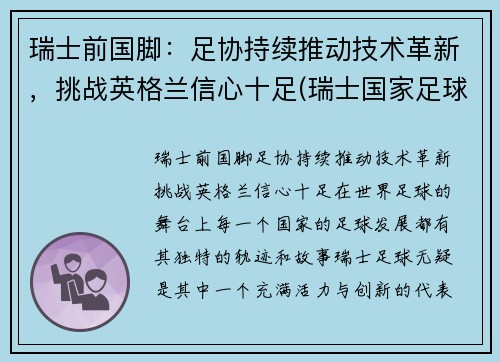 瑞士前国脚：足协持续推动技术革新，挑战英格兰信心十足(瑞士国家足球

瑞士前国脚足协持续推动技术革新挑战英格兰信心十足在世界足球的舞台上每一个国家的足球发展都有其独特的轨迹和故事瑞士足球无疑是其中一个充满活力与创新的代表